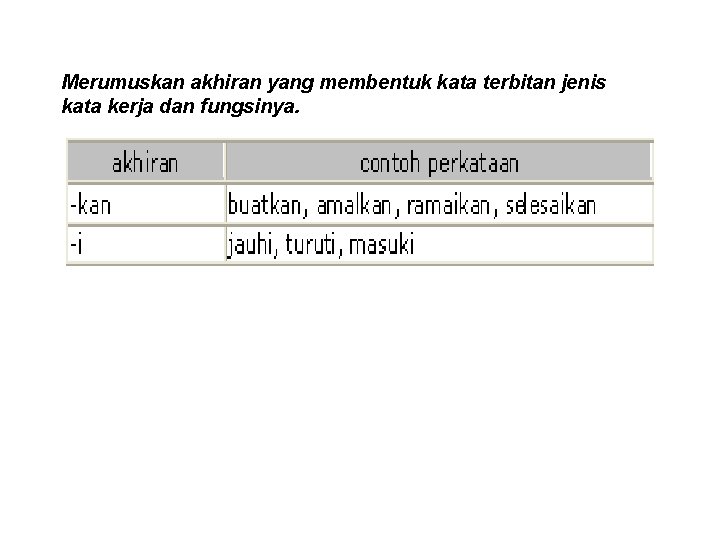 Merumuskan akhiran yang membentuk kata terbitan jenis kata kerja dan fungsinya.

| akhiran | contoh perkataan |
|---|---|
| -kan | buatkan, amalkan, ramaikan, selesaikan |
| -i | jauhi, turuti, masuki |